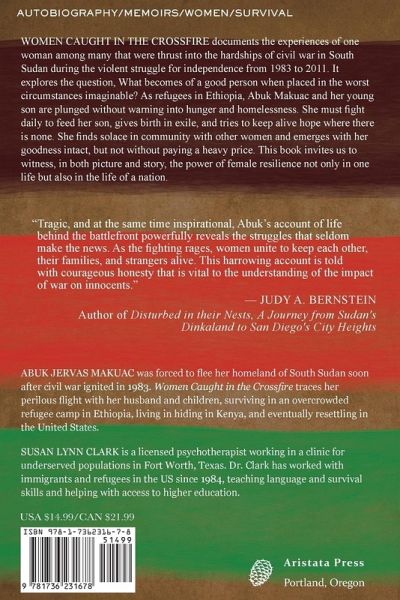 AUTOBIOGRAPHY/MEMOIRS/WOMEN/SURVIVAL

WOMEN CAUGHT IN THE CROSSFIRE documents the experiences of one woman among many that were thrust into the hardships of civil war in South Sudan during the violent struggle for independence from 1983 to 2011. It explores the question, What becomes of a good person when placed in the worst circumstances imaginable? As refugees in Ethiopia, Abuk Makuac and her young son are plunged without warning into hunger and homelessness. She must fight daily to feed her son, gives birth in exile, and tries to keep alive hope where there is none. She finds solace in community with other women and emerges with her goodness intact, but not without paying a heavy price. This book invites us to witness, in both picture and story, the power of female resilience not only in one life but also in the life of a nation.

"Tragic, and at the same time inspirational, Abuk's account of life behind the battlefront powerfully reveals the struggles that seldom make the news. As the fighting rages, women unite to keep each other, their families, and strangers alive. This harrowing account is told with courageous honesty that is vital to the understanding of the impact of war on innocents."

— JUDY A. BERNSTEIN

Author of Disturbed in their Nests, A Journey from Sudan's Dinkaland to San Diego's City Heights

ABUK JERVAS MAKUAC was forced to flee her homeland of South Sudan soon after civil war ignited in 1983. Women Caught in the Crossfire traces her perilous flight with her husband and children, surviving in an overcrowded refugee camp in Ethiopia, living in hiding in Kenya, and eventually resettling in the United States.

SUSAN LYNN CLARK is a licensed psychotherapist working in a clinic for underserved populations in Fort Worth, Texas. Dr. Clark has worked with immigrants and refugees in the US since 1984, teaching language and survival skills and helping with access to higher education.

USA $14.99/CAN $21.99

ISBN 978-1-7362316-7-8

51499

9 781736 231678

Aristata Press

Portland, Oregon